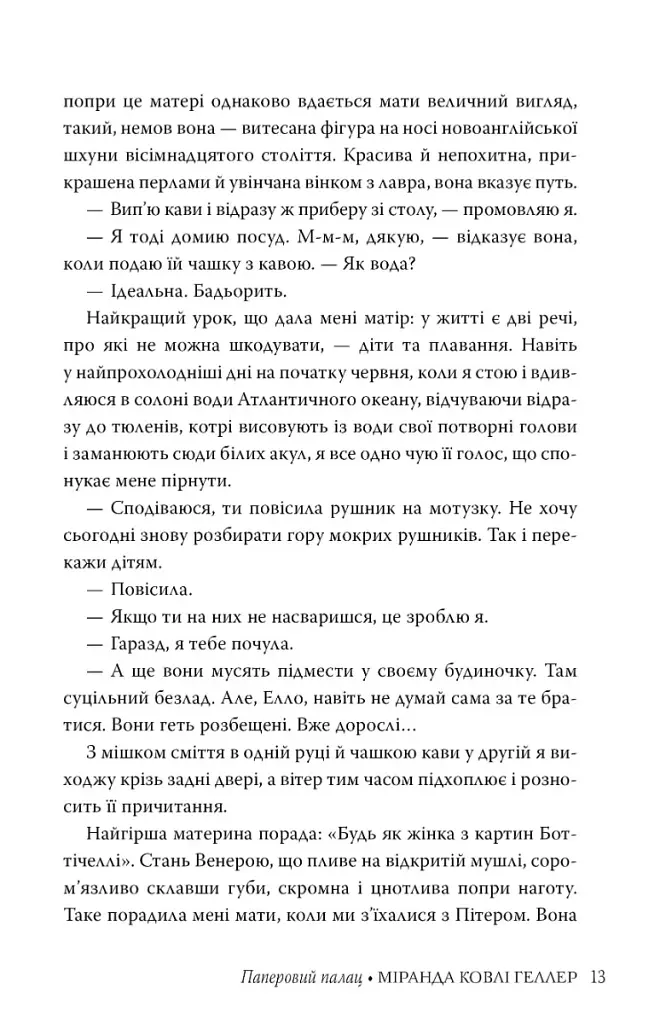 попри це матері однаково вдається мати величний вигляд, такий, немов вона — витесана фігура на носі новоанглійської шхуни вісімнадцятого століття. Красива й непохитна, прикрашена перлами й увінчана вінком з лавра, вона вказує путь.

— Вип'ю кави і відразу ж приберу зі столу, — промовляю я.

— Я тоді домию посуд. М-м-м, дякую, — відказує вона, коли подаю їй чашку з кавою. — Як вода?

— Ідеальна. Бадьорить.

Найкращий урок, що дала мені матір: у житті є дві речі, про які не можна шкодувати, — діти та плавання. Навіть у найпрохолодніші дні на початку червня, коли я стою і вдивляюся в солоні води Атлантичного океану, відчуваючи відразу до тюленів, котрі висовують із води свої потворні голови і заманюють сюди білих акул, я все одно чую її голос, що спонукає мене пірнути.

— Сподіваюся, ти повісила рушник на мотузку. Не хочу сьогодні знову розбирати гору мокрих рушників. Так і перекажи дітям.

— Повісила.

— Якщо ти на них не насваришся, це зроблю я.

— Гаразд, я тебе почула.

— А ще вони мусять підмести у своєму будиночку. Там суцільний безлад. Але, Елло, навіть не думай сама за те братися. Вони геть розбещені. Вже дорослі…

З мішком сміття в одній руці й чашкою кави у другій я виходжу крізь задні двері, а вітер тим часом підхоплює і розносить її причитання.

Найгірша материна порада: «Будь як жінка з картин Боттічеллі». Стань Венерою, що пливе на відкритій мушлі, сором'язливо склавши губи, скромна і цнотлива попри наготу. Таке порадила мені мати, коли ми з'їхалися з Пітером. Вона

Паперовий палац • МІРАНДА КОВЛІ ГЕЛЛЕР 13